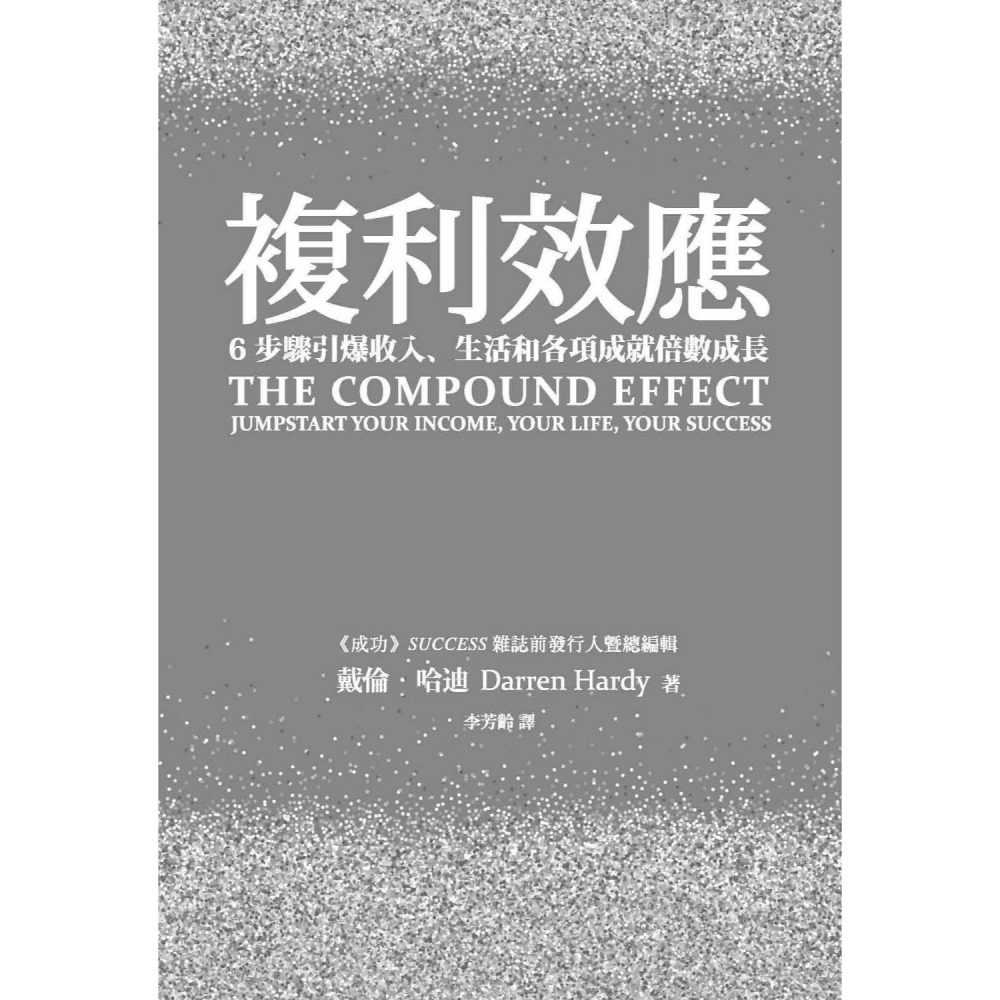 複利效應

6 步驟引爆收入、生活和各項成就倍數成長

THE COMPOUND EFFECT

JUMPSTART YOUR INCOME, YOUR LIFE, YOUR SUCCESS

《成功》SUCCESS 雜誌前發行人暨總編輯

戴倫・哈迪 Darren Hardy 著

李芳齡 譯